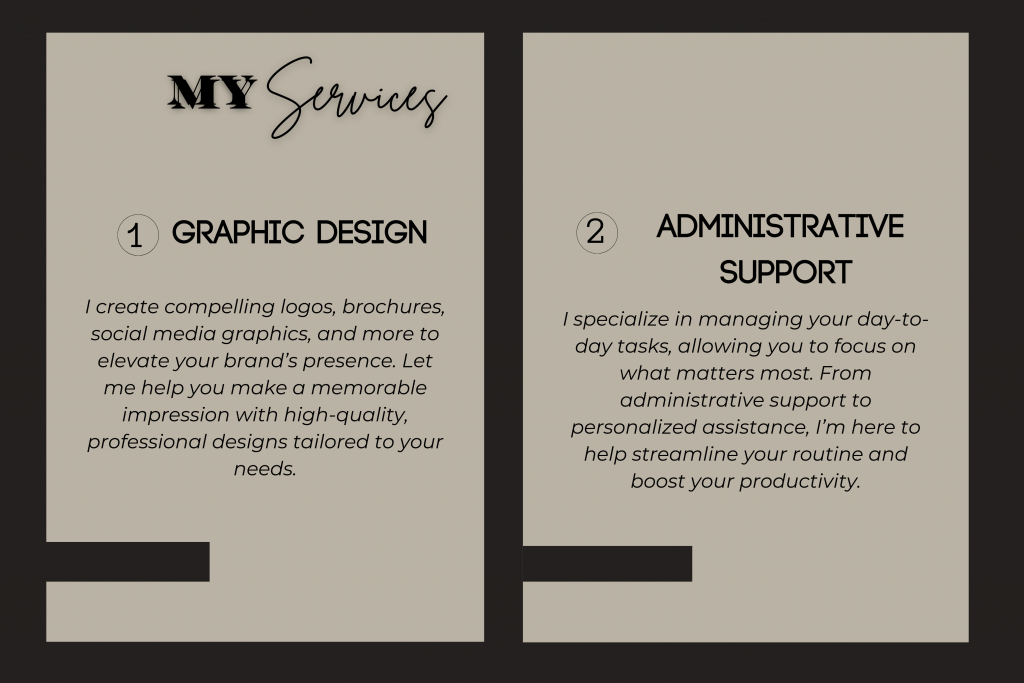 MY Services

1 GRAPHIC DESIGN

I create compelling logos, brochures, social media graphics, and more to elevate your brand's presence. Let me help you make a memorable impression with high-quality, professional designs tailored to your needs.

2 ADMINISTRATIVE SUPPORT

I specialize in managing your day-to-day tasks, allowing you to focus on what matters most. From administrative support to personalized assistance, I'm here to help streamline your routine and boost your productivity.